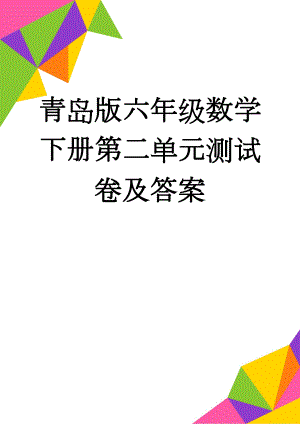 青岛版六年级数学下册第二单元测试卷及答案